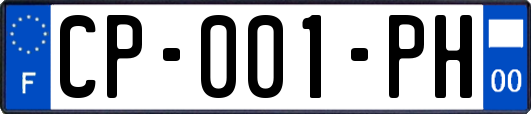 F
CP-001-PH
00